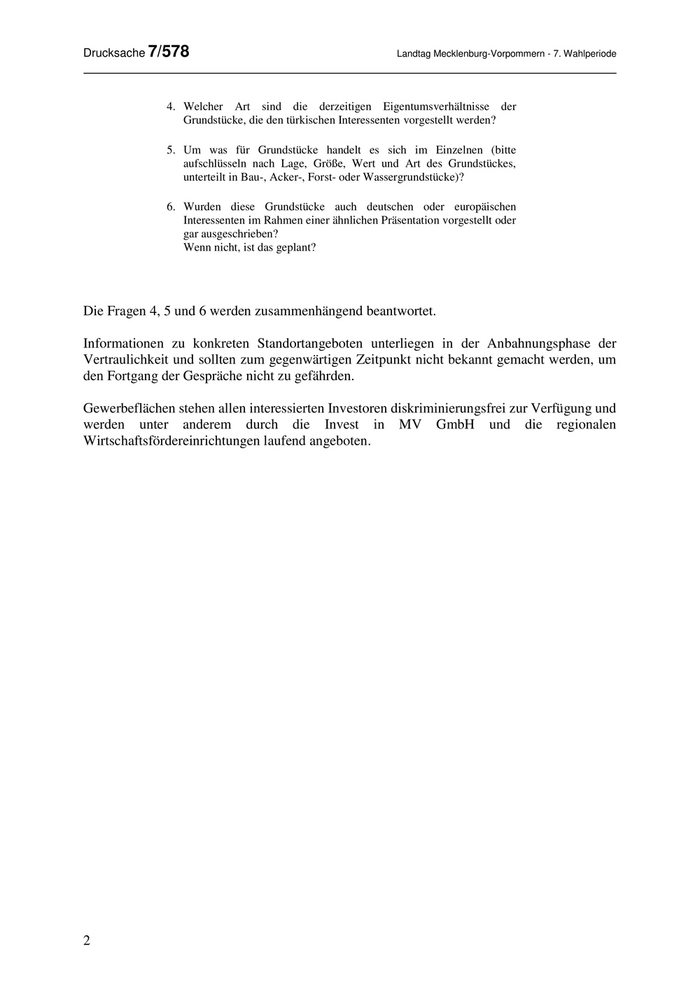 Drucksache 7/578

Landtag Mecklenburg-Vorpommern - 7. Wahlperiode

4. Welcher Art sind die derzeitigen Eigentumsverhältnisse der Grundstücke, die den türkischen Interessenten vorgestellt werden?

5. Um was für Grundstücke handelt es sich im Einzelnen (bitte aufschlüsseln nach Lage, Größe, Wert und Art des Grundstückes, unterteilt in Bau-, Acker-, Forst- oder Wassergrundstücke)?

6. Wurden diese Grundstücke auch deutschen oder europäischen Interessenten im Rahmen einer ähnlichen Präsentation vorgestellt oder gar ausgeschrieben?
Wenn nicht, ist das geplant?

Die Fragen 4, 5 und 6 werden zusammenhängend beantwortet.

Informationen zu konkreten Standortangeboten unterliegen in der Anbahnungsphase der Vertraulichkeit und sollten zum gegenwärtigen Zeitpunkt nicht bekannt gemacht werden, um den Fortgang der Gespräche nicht zu gefährden.

Gewerbeflächen stehen allen interessierten Investoren diskriminierungsfrei zur Verfügung und werden unter anderem durch die Invest in MV GmbH und die regionalen Wirtschaftsfördereinrichtungen laufend angeboten.

2